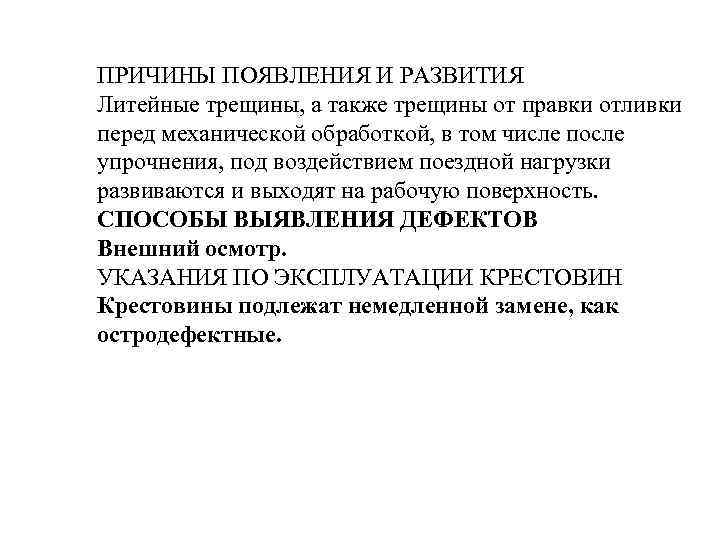 ПРИЧИНЫ ПОЯВЛЕНИЯ И РАЗВИТИЯ
Литейные трещины, а также трещины от правки отливки перед механической обработкой, в том числе после упрочнения, под воздействием поездной нагрузки развиваются и выходят на рабочую поверхность.
СПОСОБЫ ВЫЯВЛЕНИЯ ДЕФЕКТОВ
Внешний осмотр.
УКАЗАНИЯ ПО ЭКСПЛУАТАЦИИ КРЕСТОВИН
Крестовины подлежат немедленной замене, как остродефектные.